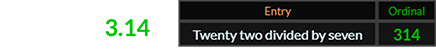 3.14

| Entry | Ordinal |
|---|---|
| Twenty two divided by seven | 314 |